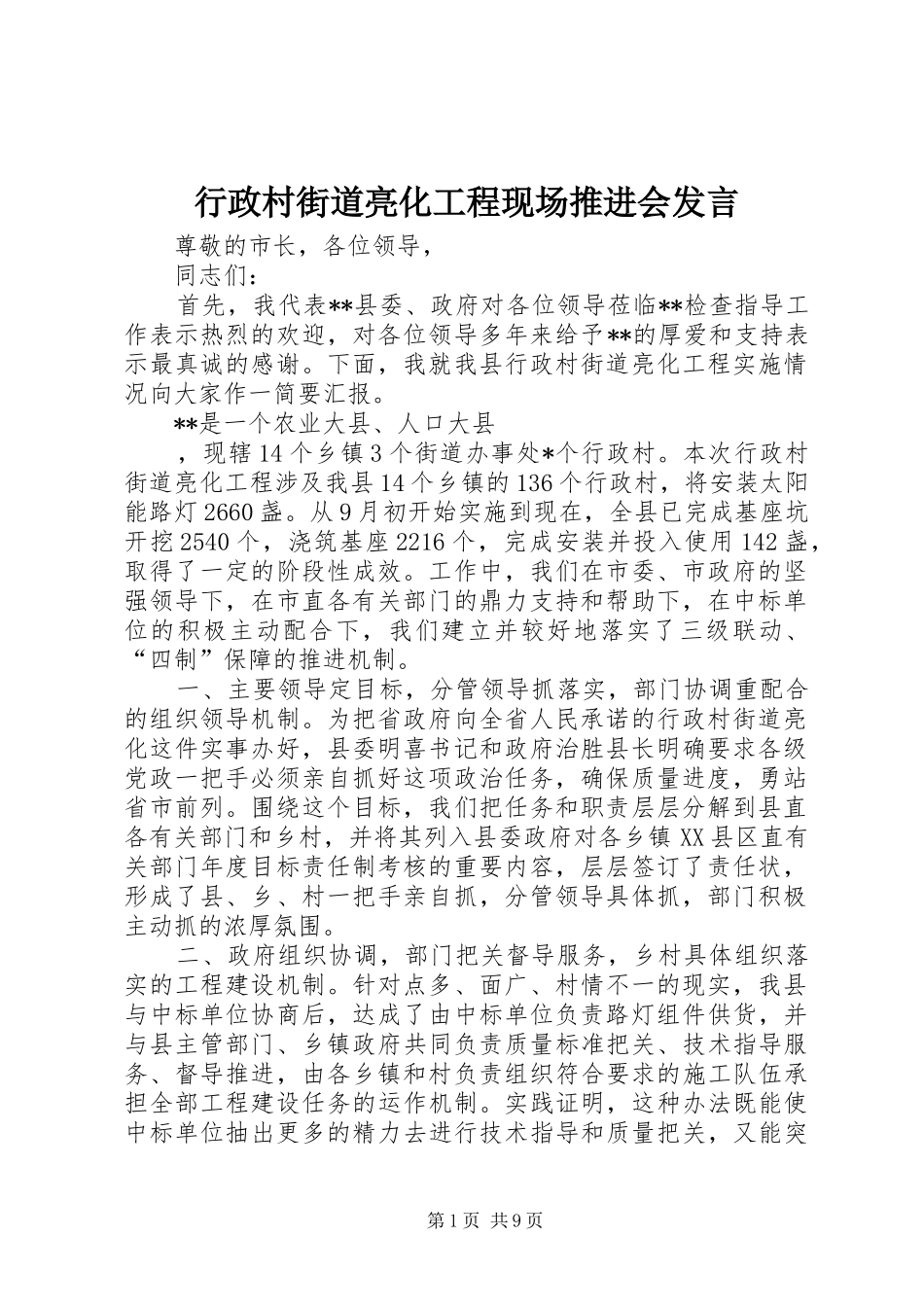 行政村街道亮化工程现场推进会发言

尊敬的市长，各位领导，

同志们：

首先，我代表**县委、政府对各位领导莅临**检查指导工作表示热烈的欢迎，对各位领导多年来给予**的厚爱和支持表示最真诚的感谢。下面，我就我县行政村街道亮化工程实施情况向大家作一简要汇报。

**是一个农业大县、人口大县

，现辖14个乡镇3个街道办事处*个行政村。本次行政村街道亮化工程涉及我县14个乡镇的136个行政村，将安装太阳能路灯2660盏。从9月初开始实施到现在，全县已完成基座坑开挖2540个，浇筑基座2216个，完成安装并投入使用142盏，取得了一定的阶段性成效。工作中，我们在市委、市政府的坚强领导下，在市直各有关部门的鼎力支持和帮助下，在中标单位的积极主动配合下，我们建立并较好地落实了三级联动、“四制”保障的推进机制。

一、主要领导定目标，分管领导抓落实，部门协调重配合的组织领导机制。为把省政府向全省人民承诺的行政村街道亮化这件实事办好，县委明喜书记和政府治胜县长明确要求各级党政一把手必须亲自抓好这项政治任务，确保质量进度，勇站省市前列。围绕这个目标，我们把任务和职责层层分解到县直各有关部门和乡村，并将其列入县委政府对各乡镇XX县区直有关部门年度目标责任制考核的重要内容，层层签订了责任状，形成了县、乡、村一把手亲自抓，分管领导具体抓，部门积极主动抓的浓厚氛围。

二、政府组织协调，部门把关督导服务，乡村具体组织落实的工程建设机制。针对点多、面广、村情不一的现实，我县与中标单位协商后，达成了由中标单位负责路灯组件供货，并与县主管部门、乡镇政府共同负责质量标准把关、技术指导服务、督导推进，由各乡镇和村负责组织符合要求的施工队伍承担全部工程建设任务的运作机制。实践证明，这种办法既能使中标单位抽出更多的精力去进行技术指导和质量把关，又能突

第1页 共9页